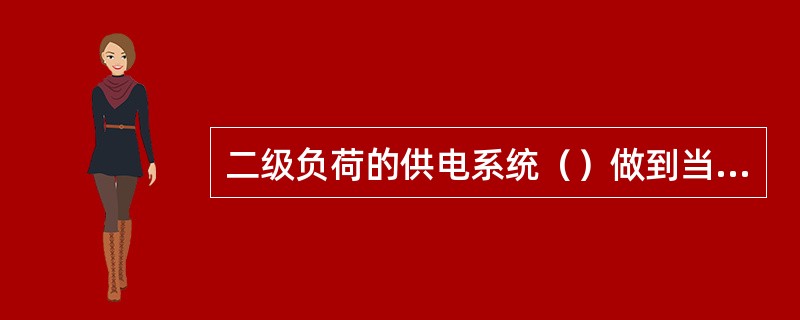 二级负荷的供电系统（）做到当...